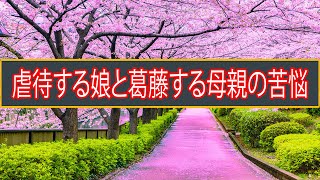 虐待する娘と葛藤する母親の苦悩